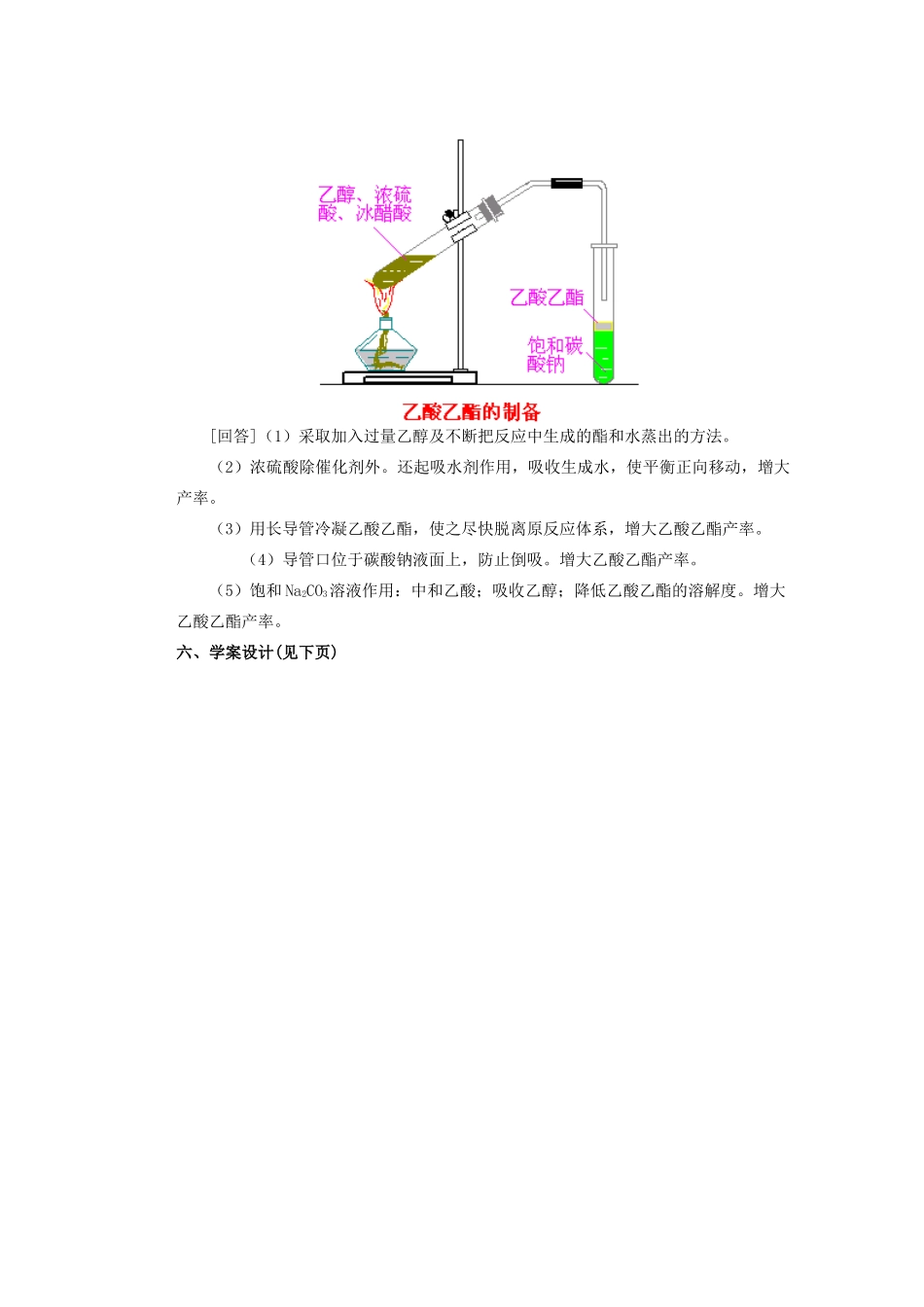 乙醇、浓硫酸、冰醋酸

乙酸乙酯

饱和碳酸钠

乙酸乙酯的制备

[回答]（1）采取加入过量乙醇及不断把反应中生成的酯和水蒸出的方法。

（2）浓硫酸除催化剂外。还起吸水剂作用，吸收生成水，使平衡正向移动，增大产率。

（3）用长导管冷凝乙酸乙酯，使之尽快脱离原反应体系，增大乙酸乙酯产率。

（4）导管口位于碳酸钠液面上，防止倒吸。增大乙酸乙酯产率。

（5）饱和 $Na_2CO_3$ 溶液作用：中和乙酸；吸收乙醇；降低乙酸乙酯的溶解度。增大乙酸乙酯产率。

六、学案设计(见下页)